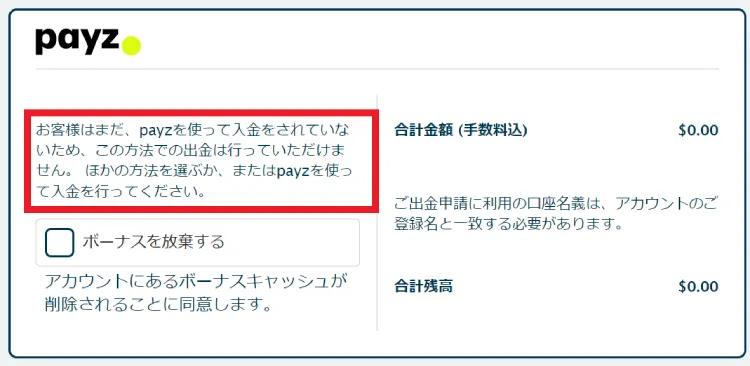 payz

お客様はまだ、payzを使って入金をされていないため、この方法での出金は行っていただけません。 ほかの方法を選ぶか、またはpayzを使って入金を行ってください。

ボーナスを放棄する

アカウントにあるボーナスキャッシュが削除されることに同意します。

合計金額 (手数料込) $0.00

ご出金申請に利用の口座名義は、アカウントのご登録名と一致する必要があります。

合計残高 $0.00